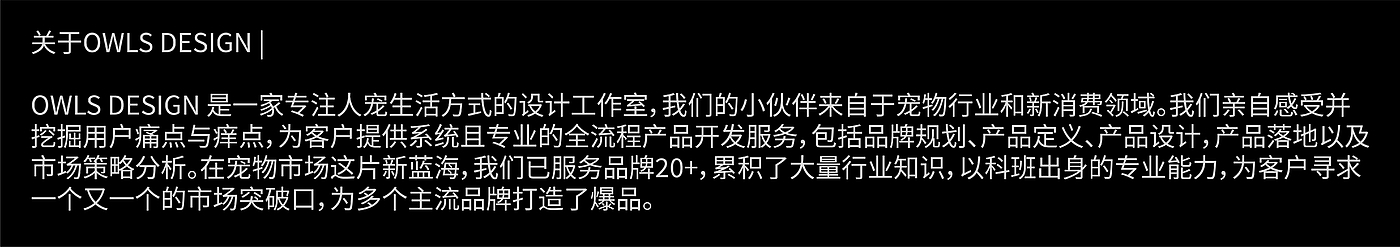 关于OWLS DESIGN |

OWLS DESIGN 是一家专注人宠生活方式的设计工作室，我们的小伙伴来自于宠物行业和新消费领域。我们亲自感受并挖掘用户痛点与痒点，为客户提供系统且专业的全流程产品开发服务，包括品牌规划、产品定义、产品设计，产品落地以及市场策略分析。在宠物市场这片新蓝海，我们已服务品牌20+，累积了大量行业知识，以科班出身的专业能力，为客户寻求一个又一个的市场突破口，为多个主流品牌打造了爆品。